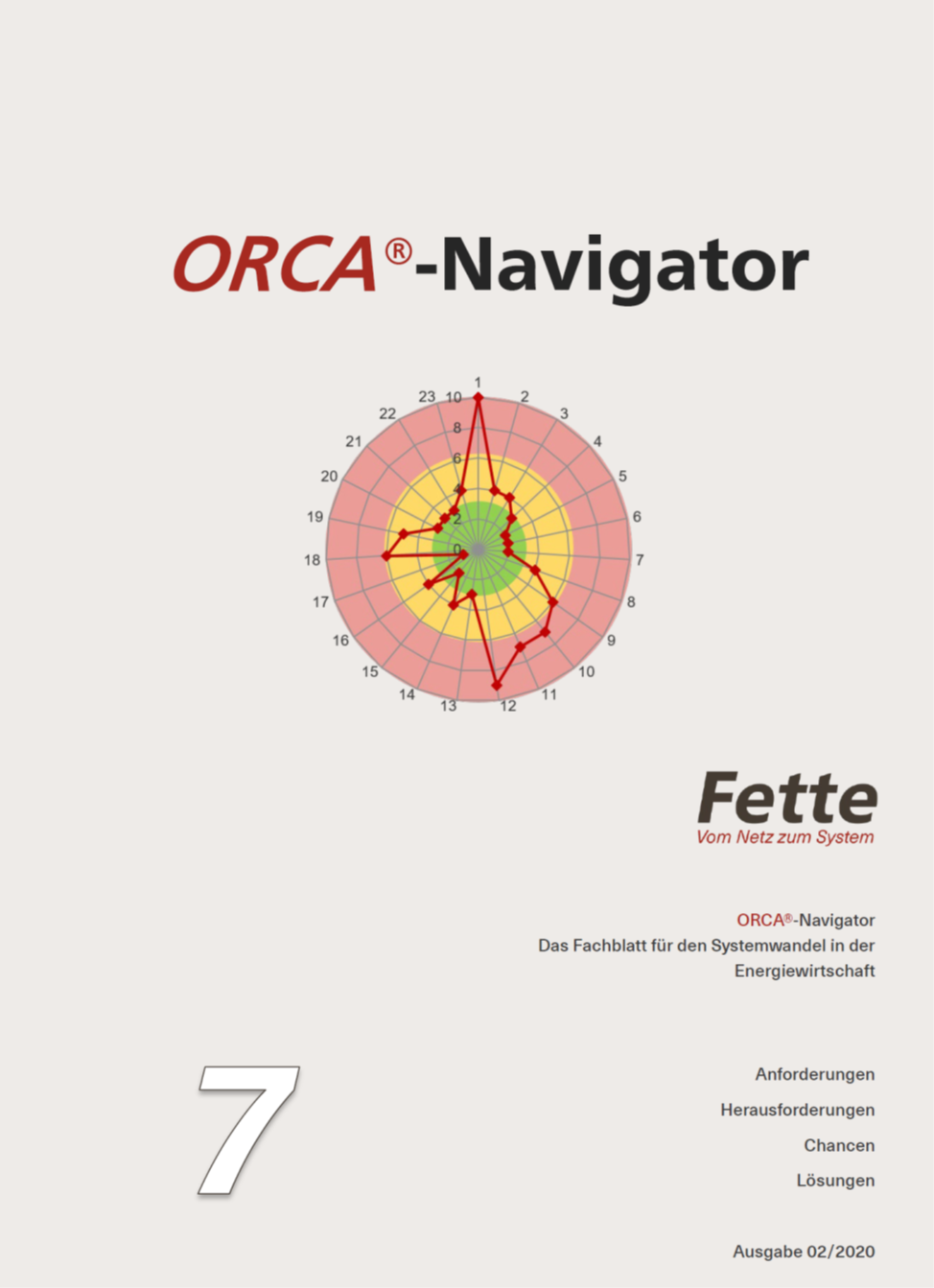 ORCA®-Navigator

1
2
3
4
5
6
7
8
9
10
11
12
13
14
15
16
17
18
19
20
21
22
23
10
8
6
4
2
0

Fette
Vom Netz zum System

ORCA®-Navigator
Das Fachblatt für den Systemwandel in der Energiewirtschaft

7

Anforderungen
Herausforderungen
Chancen
Lösungen

Ausgabe 02/2020